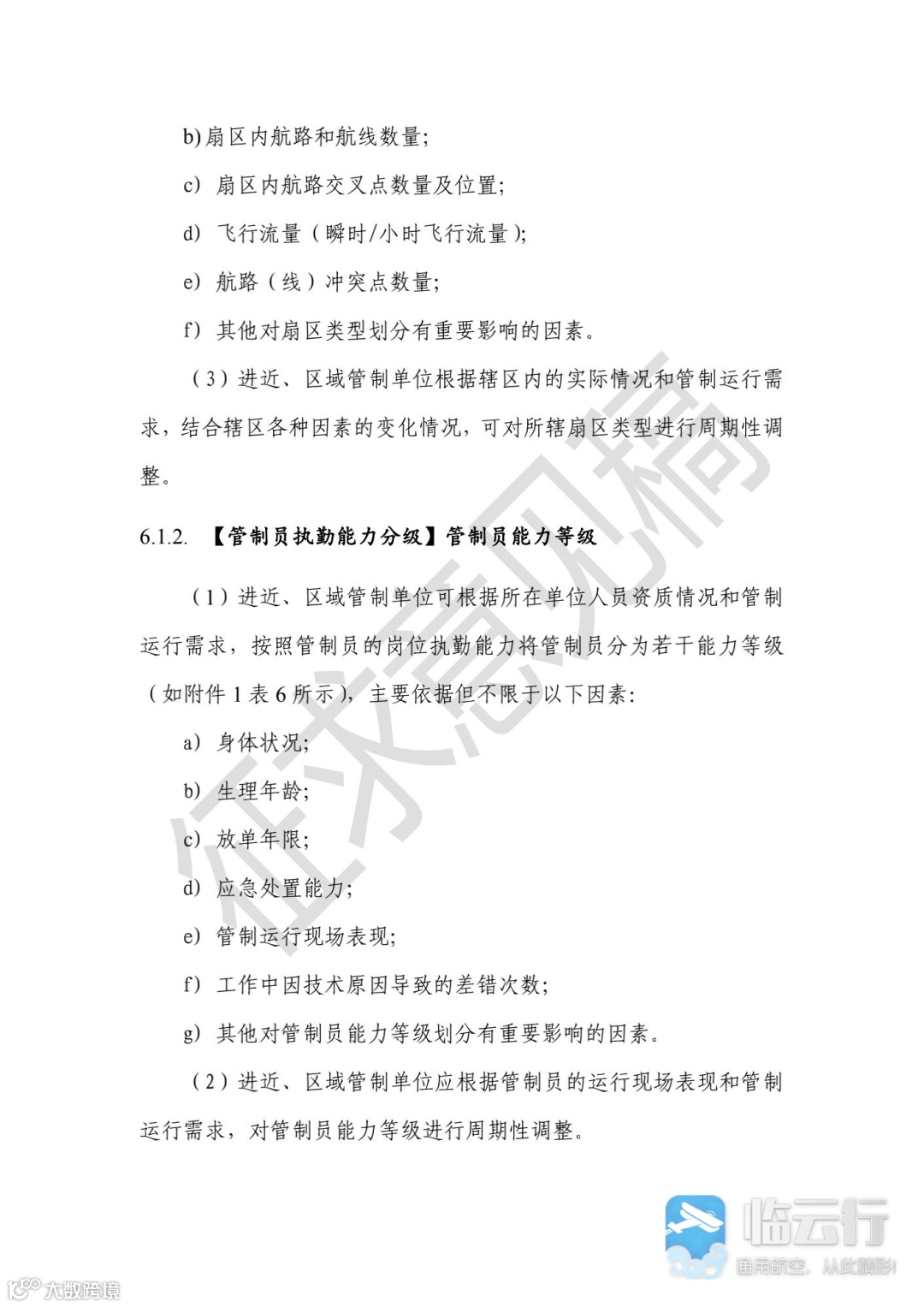 b) 扇区内航路和航线数量;

c) 扇区内航路交叉点数量及位置;

d) 飞行流量（瞬时/小时飞行流量）;

e) 航路（线）冲突点数量;

f) 其他对扇区类型划分有重要影响的因素。

（3）进近、区域管制单位根据辖区内的实际情况和管制运行需求，结合辖区各种因素的变化情况，可对所辖扇区类型进行周期性调整。

6.1.2. 【管制员执勤能力分级】管制员能力等级

（1）进近、区域管制单位可根据所在单位人员资质情况和管制运行需求，按照管制员的岗位执勤能力将管制员分为若干能力等级（如附件 1 表 6 所示），主要依据但不限于以下因素:

a) 身体状况;

b) 生理年龄;

c) 放单年限;

d) 应急处置能力;

e) 管制运行现场表现;

f) 工作中因技术原因导致的差错次数;

g) 其他对管制员能力等级划分有重要影响的因素。

（2）进近、区域管制单位应根据管制员的运行现场表现和管制运行需求，对管制员能力等级进行周期性调整。

征求意见稿

临云行
通用航空，从此精彩!

大数跨境